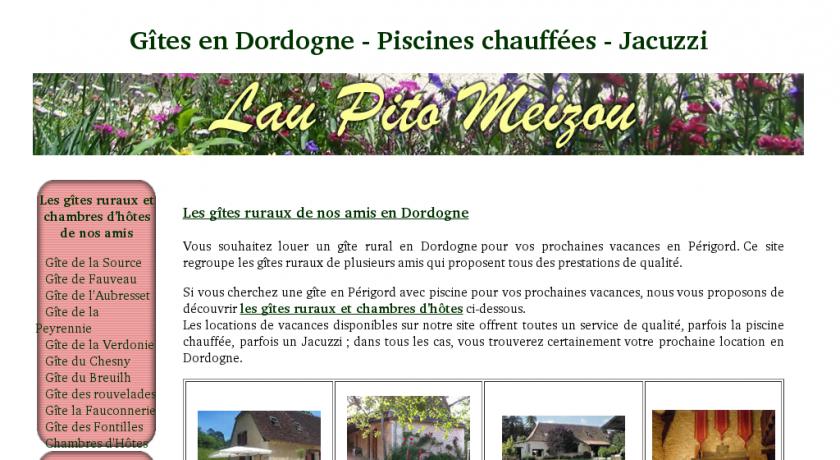 Gîtes en Dordogne - Piscines chauffées - Jacuzzi

Lau Pito Meizou

Les gîtes ruraux et chambres d'hôtes de nos amis

Gîte de la Source
Gîte de Fauveau
Gîte de l'Aubresset
Gîte de la Peyrennie
Gîte de la Verdonie
Gîte du Chesny
Gîte du Breuilh
Gîte des rouvelades
Gîte la Fauconnerie
Gîte des Fontilles
Chambres d'Hôtes

Les gîtes ruraux de nos amis en Dordogne

Vous souhaitez louer un gîte rural en Dordogne pour vos prochaines vacances en Périgord. Ce site regroupe les gîtes ruraux de plusieurs amis qui proposent tous des prestations de qualité.

Si vous cherchez une gîte en Périgord avec piscine pour vos prochaines vacances, nous vous proposons de découvrir les gîtes ruraux et chambres d'hôtes ci-dessous.
Les locations de vacances disponibles sur notre site offrent toutes un service de qualité, parfois la piscine chauffée, parfois un Jacuzzi ; dans tous les cas, vous trouverez certainement votre prochaine location en Dordogne.